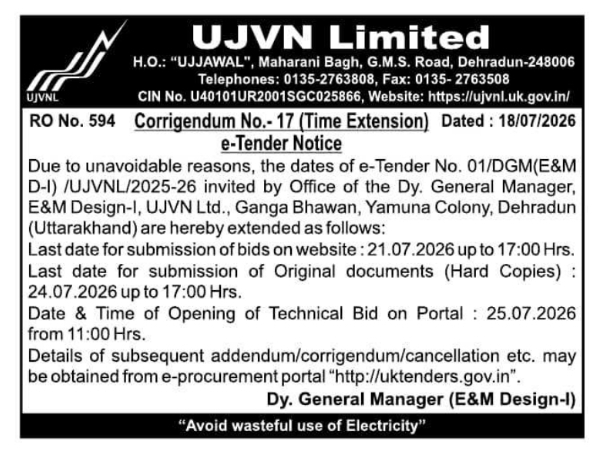 UJVNL

UJVN Limited

H.O.: "UJJAWAL", Maharani Bagh, G.M.S. Road, Dehradun-248006
Telephones: 0135-2763808, Fax: 0135- 2763508
CIN No. U40101UR2001SGC025866, Website: https://ujvnl.uk.gov.in/

RO No. 594 Corrigendum No.- 17 (Time Extension) Dated : 18/07/2026

e-Tender Notice

Due to unavoidable reasons, the dates of e-Tender No. 01/DGM(E&M D-I) /UJVNL/2025-26 invited by Office of the Dy. General Manager, E&M Design-I, UJVN Ltd., Ganga Bhawan, Yamuna Colony, Dehradun (Uttarakhand) are hereby extended as follows:
Last date for submission of bids on website : 21.07.2026 up to 17:00 Hrs.
Last date for submission of Original documents (Hard Copies) : 24.07.2026 up to 17:00 Hrs.
Date & Time of Opening of Technical Bid on Portal : 25.07.2026 from 11:00 Hrs.
Details of subsequent addendum/corrigendum/cancellation etc. may be obtained from e-procurement portal "http://uktenders.gov.in".

Dy. General Manager (E&M Design-I)

"Avoid wasteful use of Electricity"